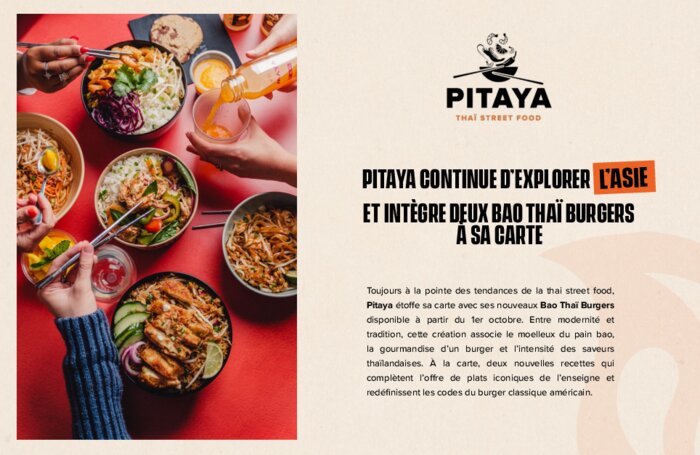 PITAYA

THAÏ STREET FOOD

PITAYA CONTINUE D'EXPLORER L'ASIE ET INTÈGRE DEUX BAO THAÏ BURGERS À SA CARTE

Toujours à la pointe des tendances de la thai street food, Pitaya étoffe sa carte avec ses nouveaux Bao Thaï Burgers disponible à partir du 1er octobre. Entre modernité et tradition, cette création associe le moelleux du pain bao, la gourmandise d'un burger et l'intensité des saveurs thaïlandaises. À la carte, deux nouvelles recettes qui complètent l'offre de plats iconiques de l'enseigne et redéfinissent les codes du burger classique américain.